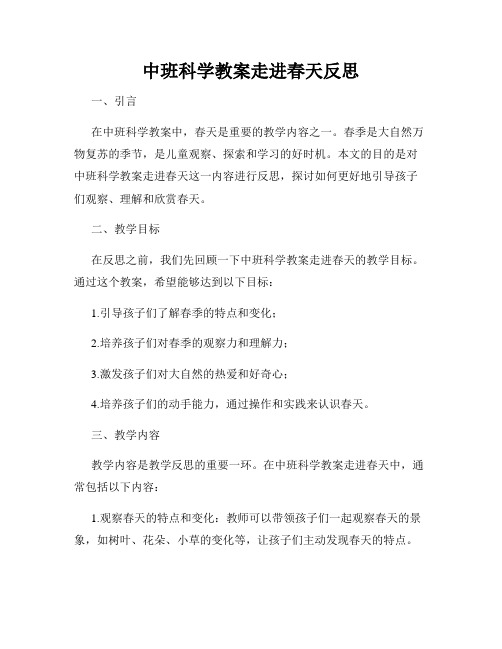 中班科学教案走进春天反思

一、引言

在中班科学教案中，春天是重要的教学内容之一。春季是大自然万物复苏的季节，是儿童观察、探索和学习的好时机。本文的目的是对中班科学教案走进春天这一内容进行反思，探讨如何更好地引导孩子们观察、理解和欣赏春天。

二、教学目标

在反思之前，我们先回顾一下中班科学教案走进春天的教学目标。通过这个教案，希望能够达到以下目标：

1.引导孩子们了解春季的特点和变化；

2.培养孩子们对春季的观察力和理解力；

3.激发孩子们对大自然的热爱和好奇心；

4.培养孩子们的动手能力，通过操作和实践来认识春天。

三、教学内容

教学内容是教学反思的重要一环。在中班科学教案走进春天中，通常包括以下内容：

1.观察春天的特点和变化：教师可以带领孩子们一起观察春天的景象，如树叶、花朵、小草的变化等，让孩子们主动发现春天的特点。